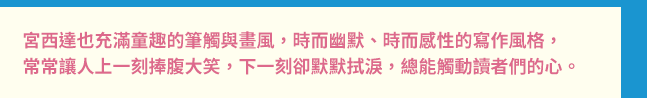 宮西達也充滿童趣的筆觸與畫風，時而幽默、時而感性的寫作風格，常常讓人上一刻捧腹大笑，下一刻卻默默拭淚，總能觸動讀者們的心。